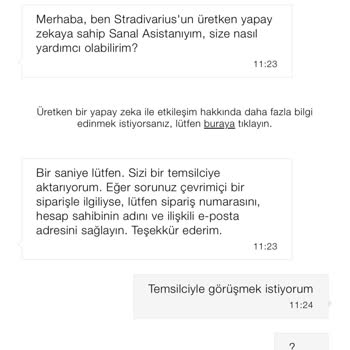 Merhaba, ben Stradivarius'un üretken yapay zekaya sahip Sanal Asistanıyım, size nasıl yardımcı olabilirim?

11:23

Üretken bir yapay zeka ile etkileşim hakkında daha fazla bilgi edinmek istiyorsanız, lütfen buraya tıklayın.

Bir saniye lütfen. Sizi bir temsilciye aktarıyorum. Eğer sorunuz çevrimiçi bir siparişle ilgiliyse, lütfen sipariş numarasını, hesap sahibinin adını ve ilişkili e-posta adresini sağlayın. Teşekkür ederim.

11:23

Temsilciyle görüşmek istiyorum

11:24

?